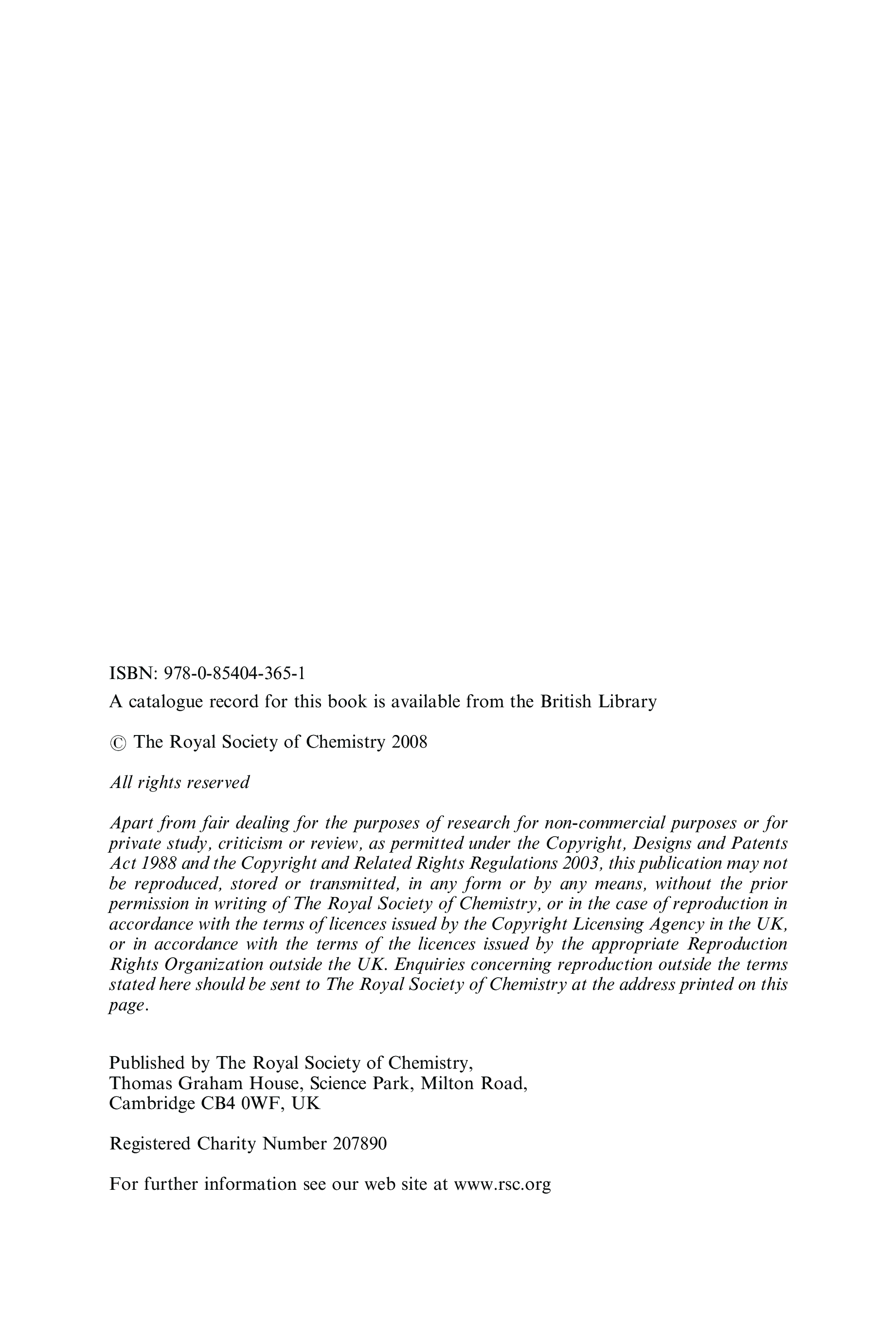 ISBN: 978-0-85404-365-1

A catalogue record for this book is available from the British Library

© The Royal Society of Chemistry 2008

All rights reserved

Apart from fair dealing for the purposes of research for non-commercial purposes or for private study, criticism or review, as permitted under the Copyright, Designs and Patents Act 1988 and the Copyright and Related Rights Regulations 2003, this publication may not be reproduced, stored or transmitted, in any form or by any means, without the prior permission in writing of The Royal Society of Chemistry, or in the case of reproduction in accordance with the terms of licences issued by the Copyright Licensing Agency in the UK, or in accordance with the terms of the licences issued by the appropriate Reproduction Rights Organization outside the UK. Enquiries concerning reproduction outside the terms stated here should be sent to The Royal Society of Chemistry at the address printed on this page.

Published by The Royal Society of Chemistry,
Thomas Graham House, Science Park, Milton Road,
Cambridge CB4 0WF, UK

Registered Charity Number 207890

For further information see our web site at www.rsc.org